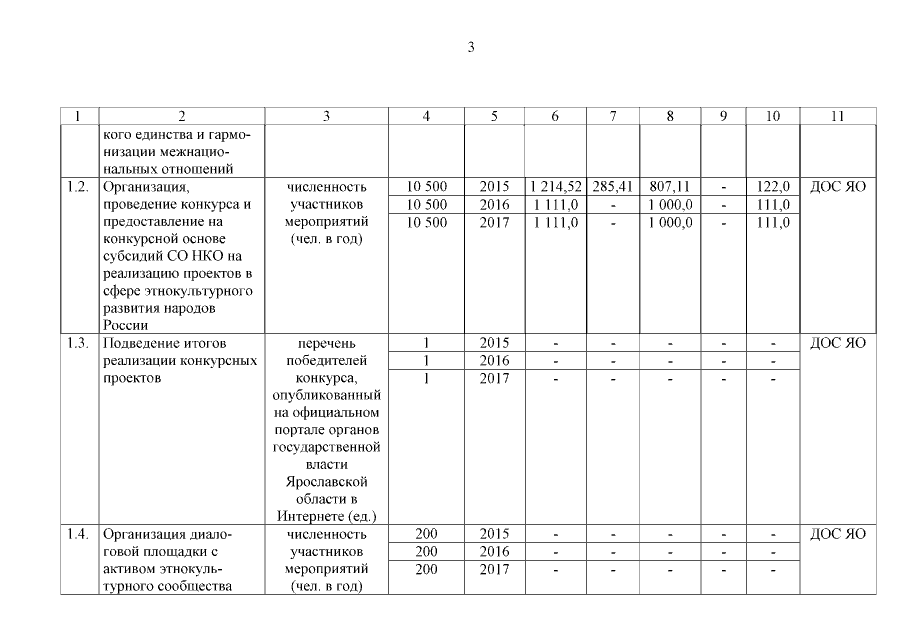 3

| 1 | 2 | 3 | 4 | 5 | 6 | 7 | 8 | 9 | 10 | 11 |
|---|---|---|---|---|---|---|---|---|---|---|
| | кого единства и гармонизации межнациональных отношений | | | | | | | | | |
| 1.2. | Организация, проведение конкурса и предоставление на конкурсной основе субсидий СО НКО на реализацию проектов в сфере этнокультурного развития народов России | численность участников мероприятий (чел. в год) | 10 500 | 2015 | 1 214,52 | 285,41 | 807,11 | - | 122,0 | ДОС ЯО |
| | | | 10 500 | 2016 | 1 111,0 | - | 1 000,0 | - | 111,0 | |
| | | | 10 500 | 2017 | 1 111,0 | - | 1 000,0 | - | 111,0 | |
| 1.3. | Подведение итогов реализации конкурсных проектов | перечень победителей конкурса, опубликованный на официальном портале органов государственной власти Ярославской области в Интернете (ед.) | 1 | 2015 | - | - | - | - | - | ДОС ЯО |
| | | | 1 | 2016 | - | - | - | - | - | |
| | | | 1 | 2017 | - | - | - | - | - | |
| 1.4. | Организация диалоговой площадки с активом этнокультурного сообщества | численность участников мероприятий (чел. в год) | 200 | 2015 | - | - | - | - | - | ДОС ЯО |
| | | | 200 | 2016 | - | - | - | - | - | |
| | | | 200 | 2017 | - | - | - | - | - | |